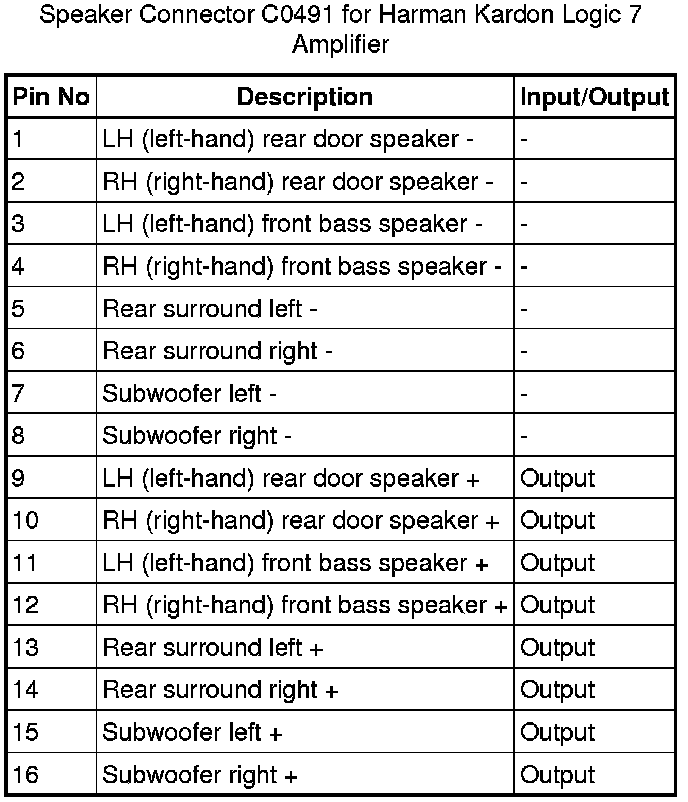 Speaker Connector C0491 for Harman Kardon Logic 7 Amplifier

| Pin No | Description | Input/Output |
|---|---|---|
| 1 | LH (left-hand) rear door speaker - | - |
| 2 | RH (right-hand) rear door speaker - | - |
| 3 | LH (left-hand) front bass speaker - | - |
| 4 | RH (right-hand) front bass speaker - | - |
| 5 | Rear surround left - | - |
| 6 | Rear surround right - | - |
| 7 | Subwoofer left - | - |
| 8 | Subwoofer right - | - |
| 9 | LH (left-hand) rear door speaker + | Output |
| 10 | RH (right-hand) rear door speaker + | Output |
| 11 | LH (left-hand) front bass speaker + | Output |
| 12 | RH (right-hand) front bass speaker + | Output |
| 13 | Rear surround left + | Output |
| 14 | Rear surround right + | Output |
| 15 | Subwoofer left + | Output |
| 16 | Subwoofer right + | Output |